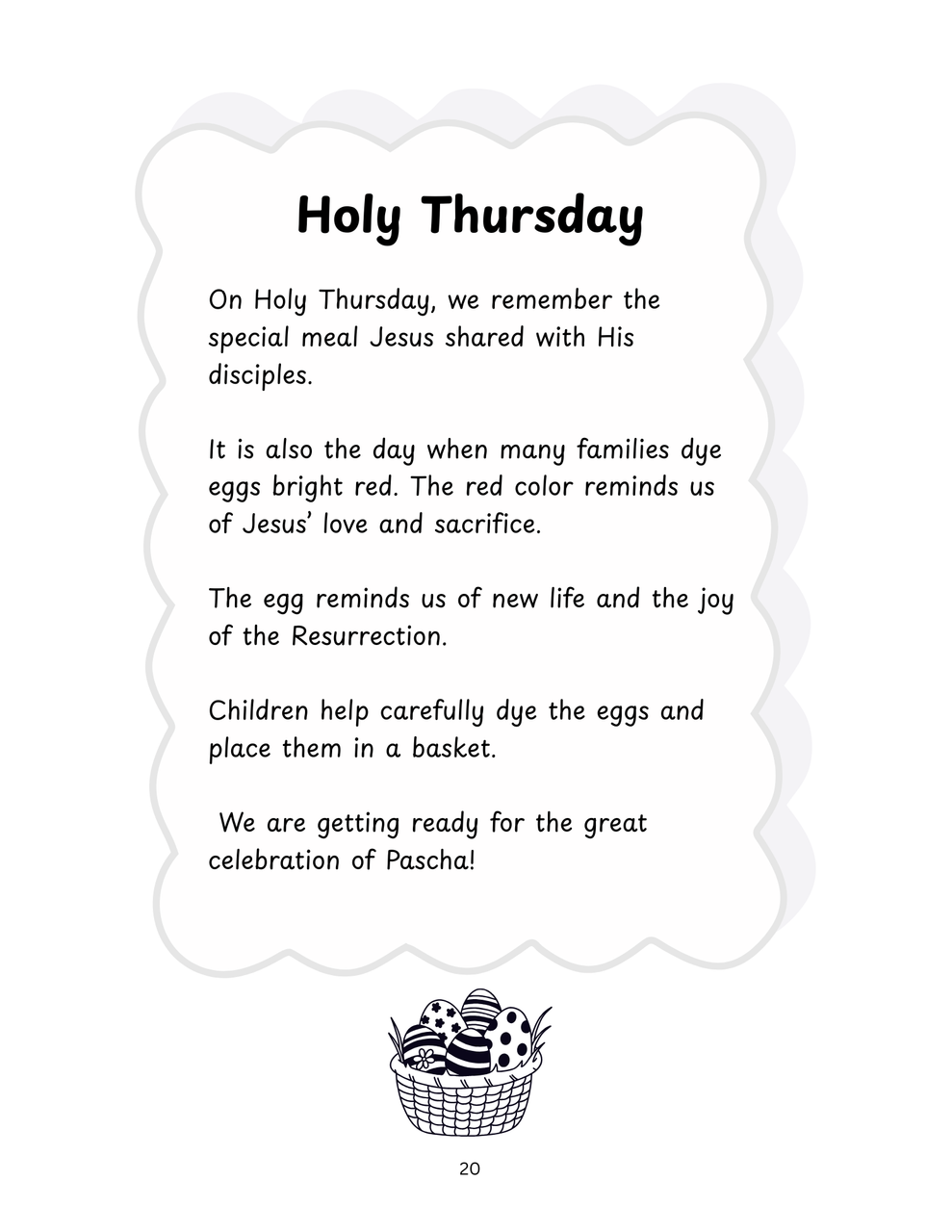 Holy Thursday

On Holy Thursday, we remember the special meal Jesus shared with His disciples.

It is also the day when many families dye eggs bright red. The red color reminds us of Jesus' love and sacrifice.

The egg reminds us of new life and the joy of the Resurrection.

Children help carefully dye the eggs and place them in a basket.

We are getting ready for the great celebration of Pascha!

20